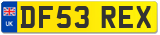 UK
DF53 REX